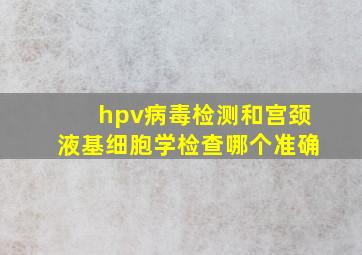 hpv病毒检测和宫颈液基细胞学检查哪个准确